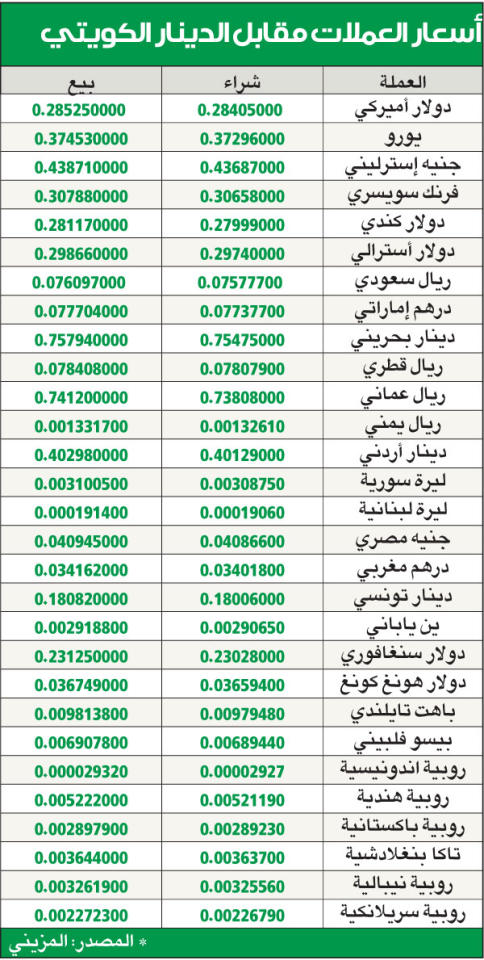 أسعار العملات مقابل الدينار الكويتي

| العملة | شراء | بيع |
|---|---|---|
| دولار أميركي | 0.28405000 | 0.285250000 |
| يورو | 0.37296000 | 0.374530000 |
| جنيه إسترليني | 0.43687000 | 0.438710000 |
| فرنك سويسري | 0.30658000 | 0.307880000 |
| دولار كندي | 0.27999000 | 0.281170000 |
| دولار أسترالي | 0.29740000 | 0.298660000 |
| ريال سعودي | 0.07577700 | 0.076097000 |
| درهم إماراتي | 0.07737700 | 0.077704000 |
| دينار بحريني | 0.75475000 | 0.757940000 |
| ريال قطري | 0.07807900 | 0.078408000 |
| ريال عماني | 0.73808000 | 0.741200000 |
| ريال يمني | 0.00132610 | 0.001331700 |
| دينار أردني | 0.40129000 | 0.402980000 |
| ليرة سورية | 0.00308750 | 0.003100500 |
| ليرة لبنانية | 0.00019060 | 0.000191400 |
| جنيه مصري | 0.04086600 | 0.040945000 |
| درهم مغربي | 0.03401800 | 0.034162000 |
| دينار تونسي | 0.18006000 | 0.180820000 |
| ين ياباني | 0.00290650 | 0.002918800 |
| دولار سنغافوري | 0.23028000 | 0.231250000 |
| دولار هونغ كونغ | 0.03659400 | 0.036749000 |
| باهت تايلندي | 0.00979480 | 0.009813800 |
| بيسو فلبيني | 0.00689440 | 0.006907800 |
| روبية اندونيسية | 0.00002927 | 0.000029320 |
| روبية هندية | 0.00521190 | 0.005222000 |
| روبية باكستانية | 0.00289230 | 0.002897900 |
| تاكا بنغلادشية | 0.00363700 | 0.003644000 |
| روبية نيبالية | 0.00325560 | 0.003261900 |
| روبية سريلانكية | 0.00226790 | 0.002272300 |

* المصدر: المزيني